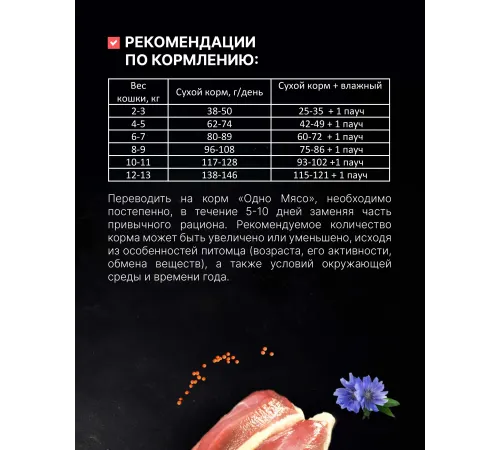 РЕКОМЕНДАЦИИ ПО КОРМЛЕНИЮ:

| Вес кошки, кг | Сухой корм, г/день | Сухой корм + влажный |
|---|---|---|
| 2-3 | 38-50 | 25-35 + 1 пауч |
| 4-5 | 62-74 | 42-49 + 1 пауч |
| 6-7 | 80-89 | 60-72 + 1 пауч |
| 8-9 | 96-108 | 75-86 + 1 пауч |
| 10-11 | 117-128 | 93-102 +1 пауч |
| 12-13 | 138-146 | 115-121 + 1 пауч |

Переводить на корм «Одно Мясо», необходимо постепенно, в течение 5-10 дней заменяя часть привычного рациона. Рекомендуемое количество корма может быть увеличено или уменьшено, исходя из особенностей питомца (возраста, его активности, обмена веществ), а также условий окружающей среды и времени года.